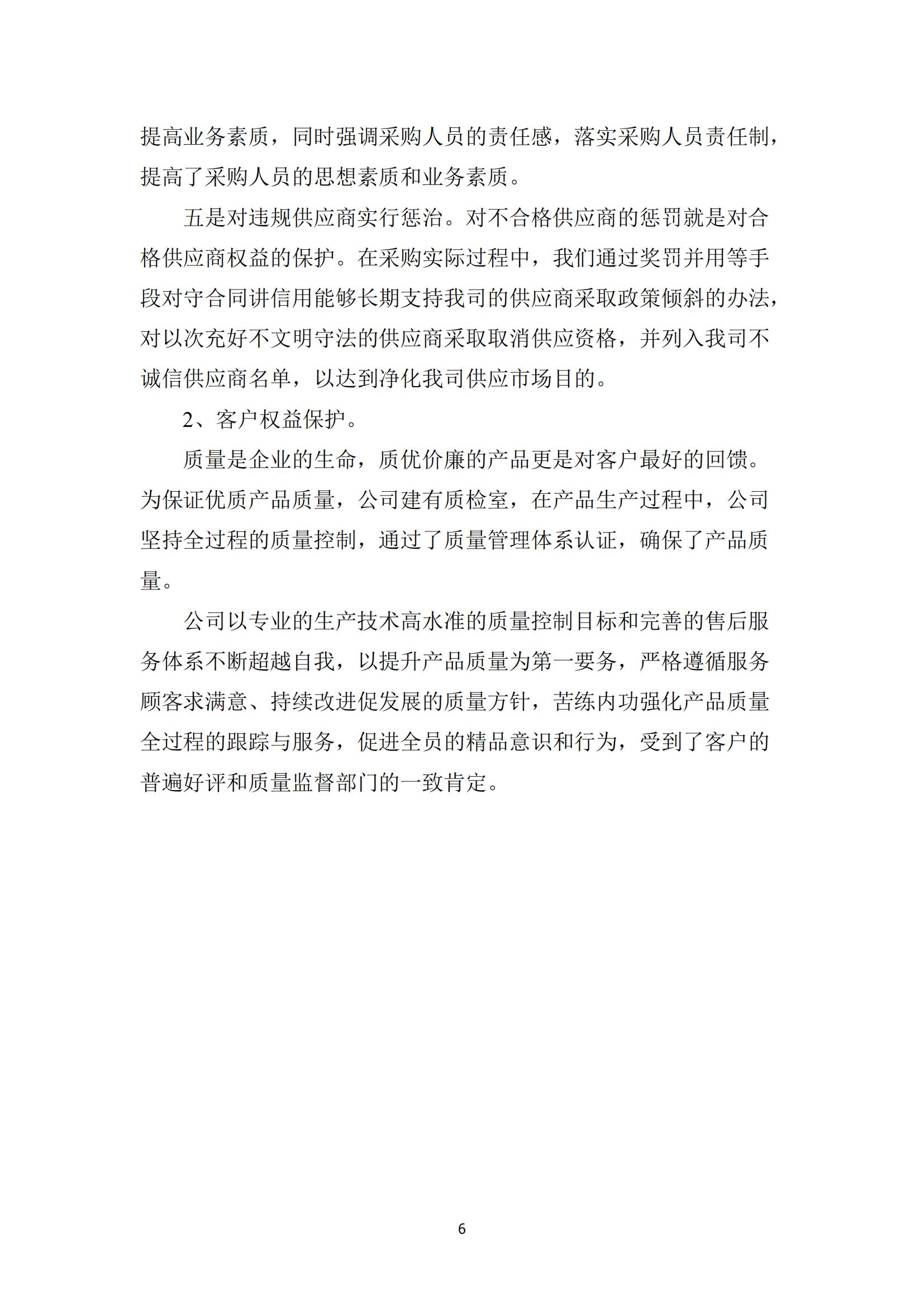 提高业务素质，同时强调采购人员的责任感，落实采购人员责任制，提高了采购人员的思想素质和业务素质。

五是对违规供应商实行惩治。对不合格供应商的惩罚就是对合格供应商权益的保护。在采购实际过程中，我们通过奖罚并用等手段对守合同讲信用能够长期支持我司的供应商采取政策倾斜的办法，对以次充好不文明守法的供应商采取取消供应资格，并列入我司不诚信供应商名单，以达到净化我司供应市场目的。

2、客户权益保护。

质量是企业的生命，质优价廉的产品更是对客户最好的回馈。为保证优质产品质量，公司建有质检室，在产品生产过程中，公司坚持全过程的质量控制，通过了质量管理体系认证，确保了产品质量。

公司以专业的生产技术高水准的质量控制目标和完善的售后服务体系不断超越自我，以提升产品质量为第一要务，严格遵循服务顾客求满意、持续改进促发展的质量方针，苦练内功强化产品质量全过程的跟踪与服务，促进全员的精品意识和行为，受到了客户的普遍好评和质量监督部门的一致肯定。

6